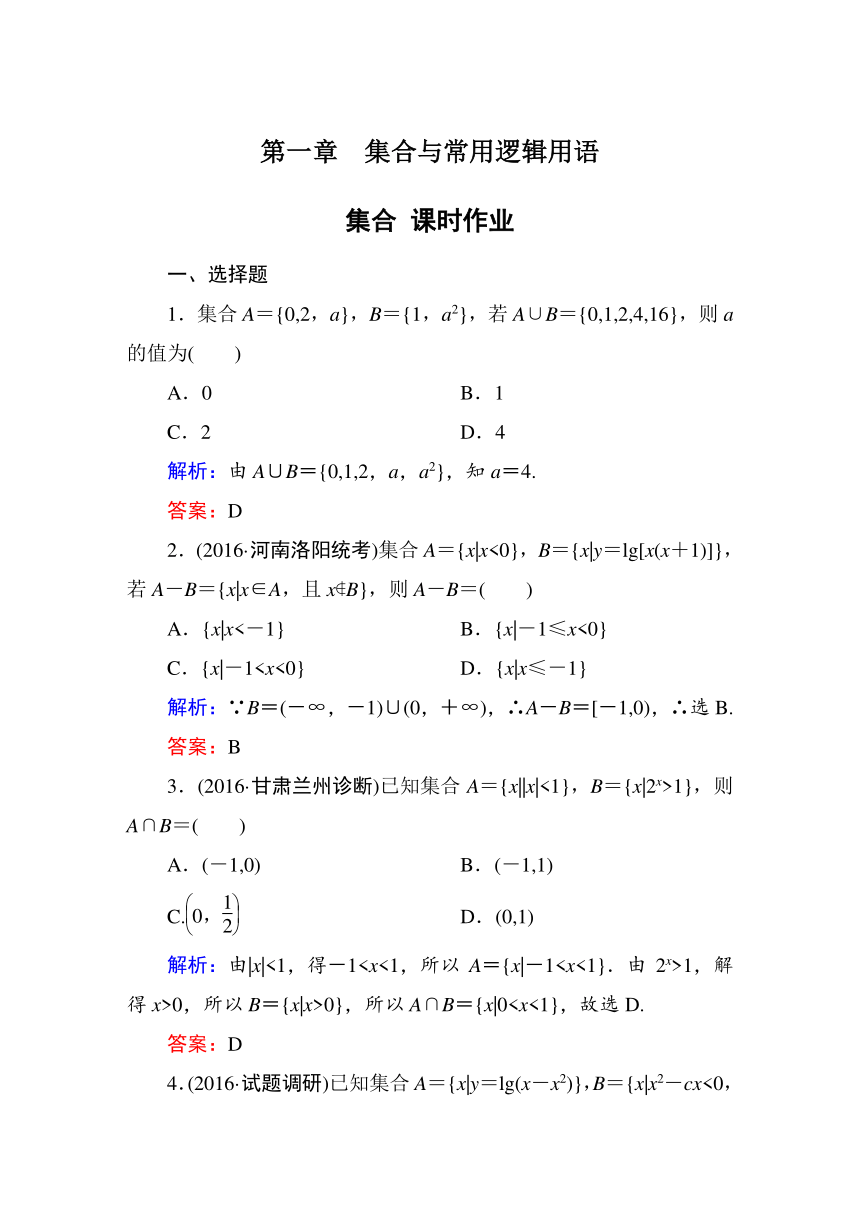 第一章　集合与常用逻辑用语

集合 课时作业

一、选择题

1．集合 $A=\{0,2，a\}$，$B=\{1，a^2\}$，若 $A\cup B=\{0,1,2,4,16\}$，则 $a$ 的值为(　　)

A．0　　B．1

C．2　　D．4

解析：由 $A\cup B=\{0,1,2，a，a^2\}$，知 $a=4$.

答案：D

2．(2016·河南洛阳统考)集合 $A=\{x|x<0\}$，$B=\{x|y=\lg[x(x+1)]\}$，若 $A-B=\{x|x\in A$，且 $x\notin B\}$，则 $A-B=$(　　)

A．$\{x|x<-1\}$　　B．$\{x|-1\leqslant x<0\}$

C．$\{x|-1<x<0\}$　　D．$\{x|x\leqslant -1\}$

解析：$\because B=(-\infty，-1)\cup(0，+\infty)$，$\therefore A-B=[-1,0)$，$\therefore$选 B.

答案：B

3．(2016·甘肃兰州诊断)已知集合 $A=\{x||x|<1\}$，$B=\{x|2^x>1\}$，则 $A\cap B=$(　　)

A．$(-1,0)$　　B．$(-1,1)$

C．$\left(0，\frac{1}{2}\right)$　　D．$(0,1)$

解析：由$|x|<1$，得$-1<x<1$，所以 $A=\{x|-1<x<1\}$．由 $2^x>1$，解得 $x>0$，所以 $B=\{x|x>0\}$，所以 $A\cap B=\{x|0<x<1\}$，故选 D.

答案：D

4．(2016·试题调研)已知集合 $A=\{x|y=\lg(x-x^2)\}$，$B=\{x|x^2-cx<0$，